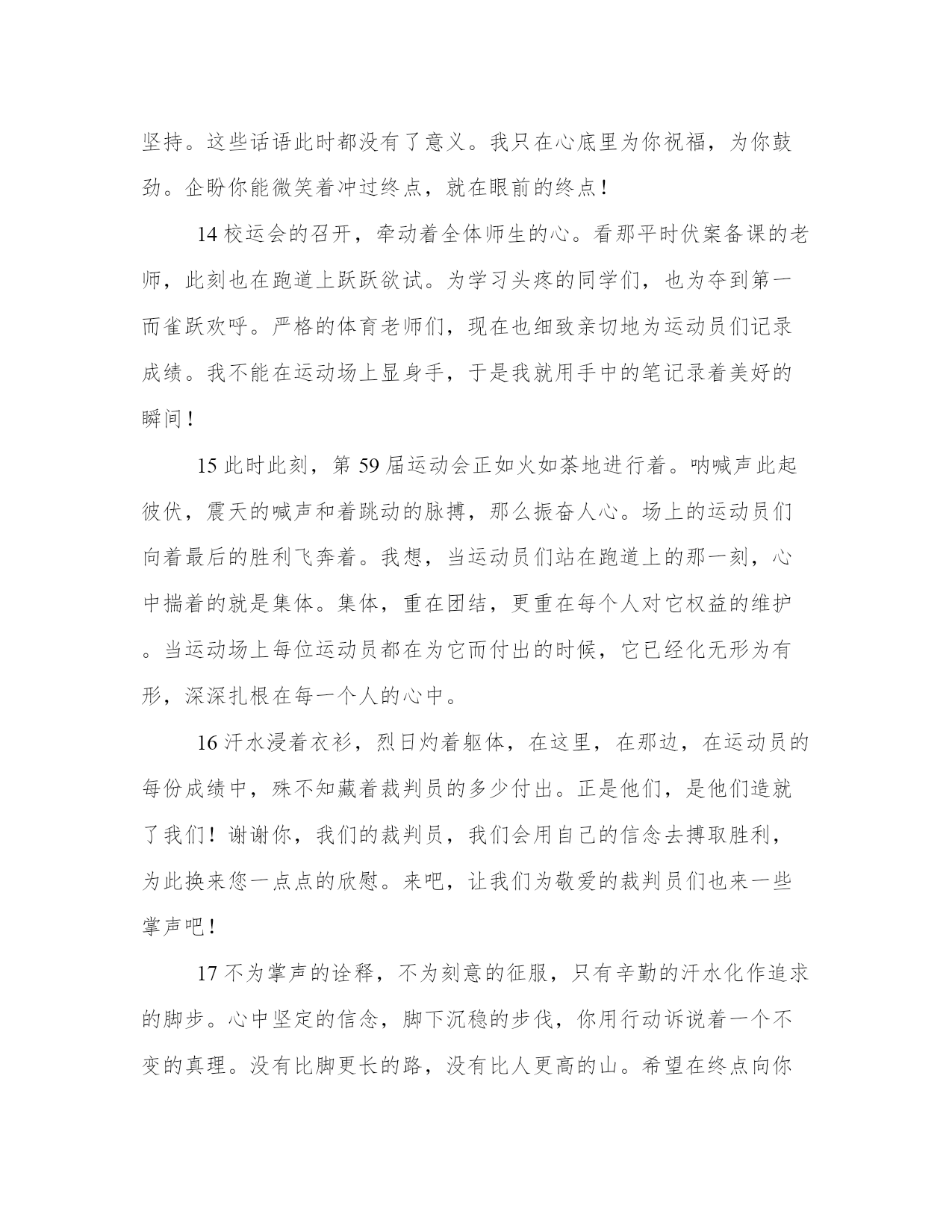 坚持。这些话语此时都没有了意义。我只在心底里为你祝福，为你鼓劲。企盼你能微笑着冲过终点，就在眼前的终点！

14 校运会的召开，牵动着全体师生的心。看那平时伏案备课的老师，此刻也在跑道上跃跃欲试。为学习头疼的同学们，也为夺到第一而雀跃欢呼。严格的体育老师们，现在也细致亲切地为运动员们记录成绩。我不能在运动场上显身手，于是我就用手中的笔记录着美好的瞬间！

15 此时此刻，第 59 届运动会正如火如荼地进行着。呐喊声此起彼伏，震天的喊声和着跳动的脉搏，那么振奋人心。场上的运动员们向着最后的胜利飞奔着。我想，当运动员们站在跑道上的那一刻，心中揣着的就是集体。集体，重在团结，更重在每个人对它权益的维护。当运动场上每位运动员都在为它而付出的时候，它已经化无形为有形，深深扎根在每一个人的心中。

16 汗水浸着衣衫，烈日灼着躯体，在这里，在那边，在运动员的每份成绩中，殊不知藏着裁判员的多少付出。正是他们，是他们造就了我们！谢谢你，我们的裁判员，我们会用自己的信念去搏取胜利，为此换来您一点点的欣慰。来吧，让我们为敬爱的裁判员们也来一些掌声吧！

17 不为掌声的诠释，不为刻意的征服，只有辛勤的汗水化作追求的脚步。心中坚定的信念，脚下沉稳的步伐，你用行动诉说着一个不变的真理。没有比脚更长的路，没有比人更高的山。希望在终点向你